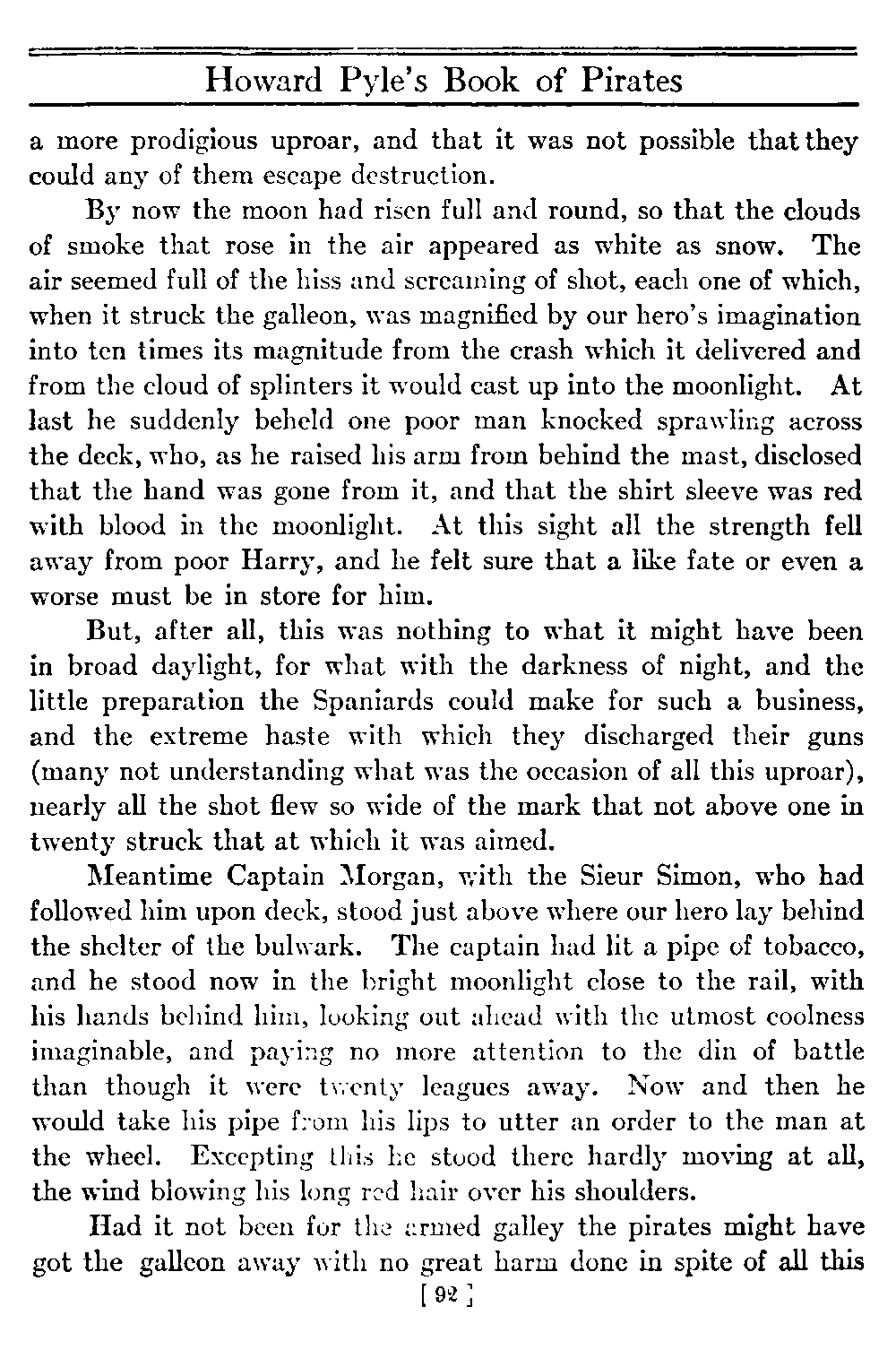 Howard Pyle's Book of Pirates

a more prodigious uproar, and that it was not possible that they could any of them escape destruction.

By now the moon had risen full and round, so that the clouds of smoke that rose in the air appeared as white as snow. The air seemed full of the hiss and screaming of shot, each one of which, when it struck the galleon, was magnified by our hero's imagination into ten times its magnitude from the crash which it delivered and from the cloud of splinters it would cast up into the moonlight. At last he suddenly beheld one poor man knocked sprawling across the deck, who, as he raised his arm from behind the mast, disclosed that the hand was gone from it, and that the shirt sleeve was red with blood in the moonlight. At this sight all the strength fell away from poor Harry, and he felt sure that a like fate or even a worse must be in store for him.

But, after all, this was nothing to what it might have been in broad daylight, for what with the darkness of night, and the little preparation the Spaniards could make for such a business, and the extreme haste with which they discharged their guns (many not understanding what was the occasion of all this uproar), nearly all the shot flew so wide of the mark that not above one in twenty struck that at which it was aimed.

Meantime Captain Morgan, with the Sieur Simon, who had followed him upon deck, stood just above where our hero lay behind the shelter of the bulwark. The captain had lit a pipe of tobacco, and he stood now in the bright moonlight close to the rail, with his hands behind him, looking out ahead with the utmost coolness imaginable, and paying no more attention to the din of battle than though it were twenty leagues away. Now and then he would take his pipe from his lips to utter an order to the man at the wheel. Excepting this he stood there hardly moving at all, the wind blowing his long red hair over his shoulders.

Had it not been for the armed galley the pirates might have got the galleon away with no great harm done in spite of all this

[ 92 ]